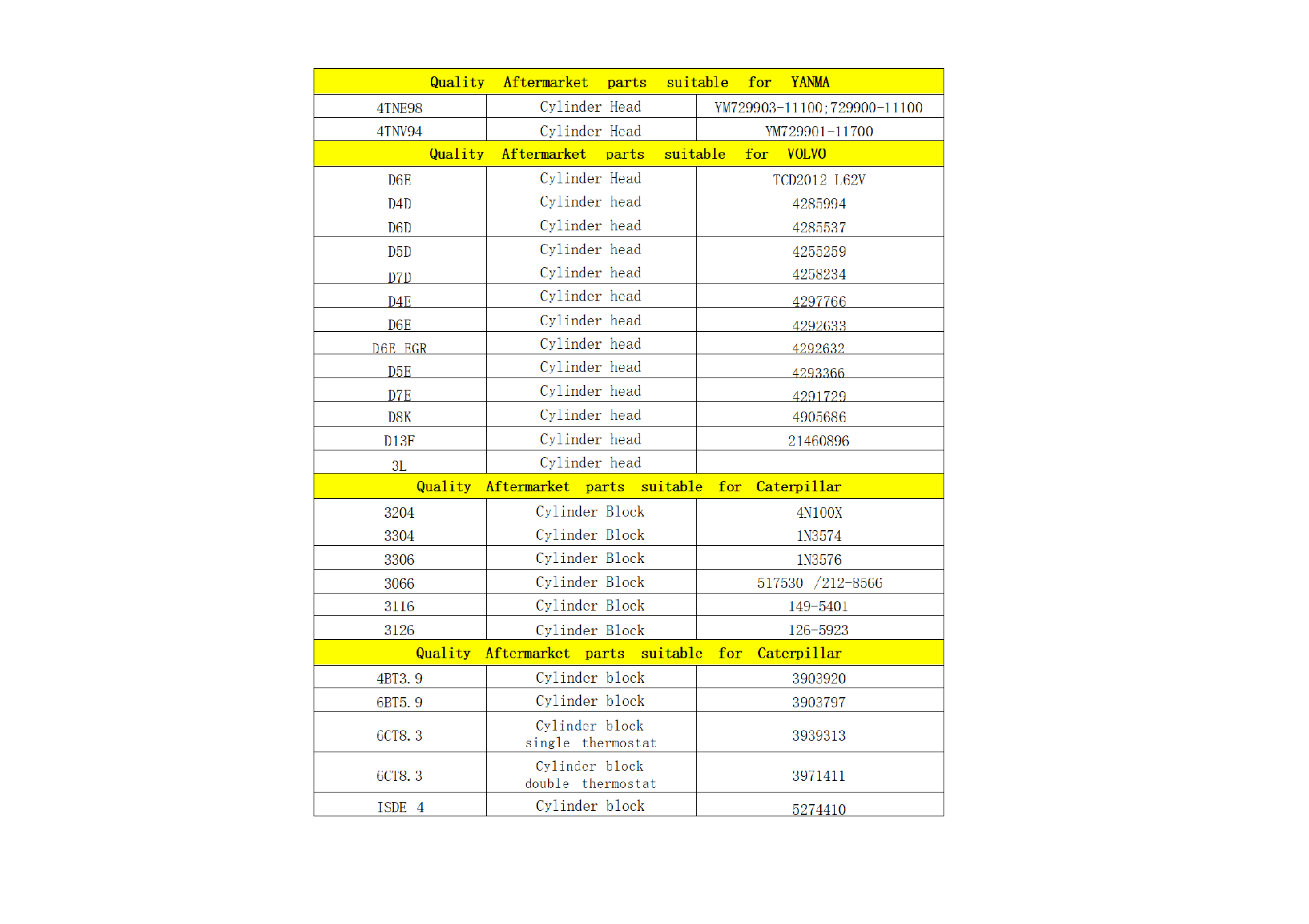 | Quality Aftermarket parts suitable for YANMA | | |
|---|---|---|
| 4TNE98 | Cylinder Head | YM729903-11100;729900-11100 |
| 4TNV94 | Cylinder Head | YM729901-11700 |
| Quality Aftermarket parts suitable for VOLVO | | |
| D6E | Cylinder Head | TCD2012 L62V |
| D4D | Cylinder head | 4285994 |
| D6D | Cylinder head | 4285537 |
| D5D | Cylinder head | 4255259 |
| D7D | Cylinder head | 4258234 |
| D4E | Cylinder head | 4297766 |
| D6E | Cylinder head | 4292633 |
| D6E EGR | Cylinder head | 4292632 |
| D5E | Cylinder head | 4293366 |
| D7E | Cylinder head | 4291729 |
| D8K | Cylinder head | 4905686 |
| D13F | Cylinder head | 21460896 |
| 3L | Cylinder head | |
| Quality Aftermarket parts suitable for Caterpillar | | |
| 3204 | Cylinder Block | 4N100X |
| 3304 | Cylinder Block | 1N3574 |
| 3306 | Cylinder Block | 1N3576 |
| 3066 | Cylinder Block | 517530 /212-8566 |
| 3116 | Cylinder Block | 149-5401 |
| 3126 | Cylinder Block | 126-5923 |
| Quality Aftermarket parts suitable for Caterpillar | | |
| 4BT3.9 | Cylinder block | 3903920 |
| 6BT5.9 | Cylinder block | 3903797 |
| 6CT8.3 | Cylinder block single thermostat | 3939313 |
| 6CT8.3 | Cylinder block double thermostat | 3971411 |
| ISDE 4 | Cylinder block | 5274410 |